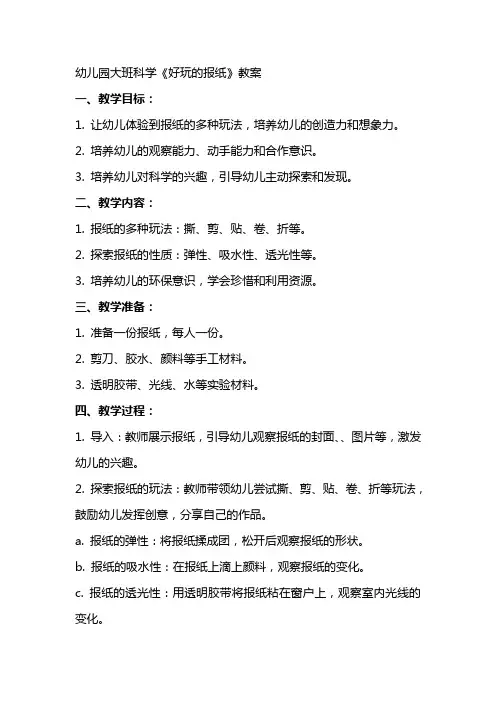 幼儿园大班科学《好玩的报纸》教案

一、教学目标：

1. 让幼儿体验到报纸的多种玩法，培养幼儿的创造力和想象力。

2. 培养幼儿的观察能力、动手能力和合作意识。

3. 培养幼儿对科学的兴趣，引导幼儿主动探索和发现。

二、教学内容：

1. 报纸的多种玩法：撕、剪、贴、卷、折等。

2. 探索报纸的性质：弹性、吸水性、透光性等。

3. 培养幼儿的环保意识，学会珍惜和利用资源。

三、教学准备：

1. 准备一份报纸，每人一份。

2. 剪刀、胶水、颜料等手工材料。

3. 透明胶带、光线、水等实验材料。

四、教学过程：

1. 导入：教师展示报纸，引导幼儿观察报纸的封面、、图片等，激发幼儿的兴趣。

2. 探索报纸的玩法：教师带领幼儿尝试撕、剪、贴、卷、折等玩法，鼓励幼儿发挥创意，分享自己的作品。

a. 报纸的弹性：将报纸揉成团，松开后观察报纸的形状。

b. 报纸的吸水性：在报纸上滴上颜料，观察报纸的变化。

c. 报纸的透光性：用透明胶带将报纸粘在窗户上，观察室内光线的变化。